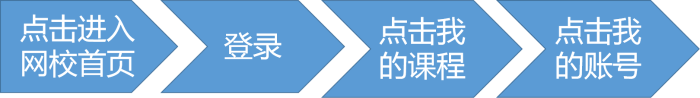 点击进入网校首页

登录

点击我的课程

点击我的账号